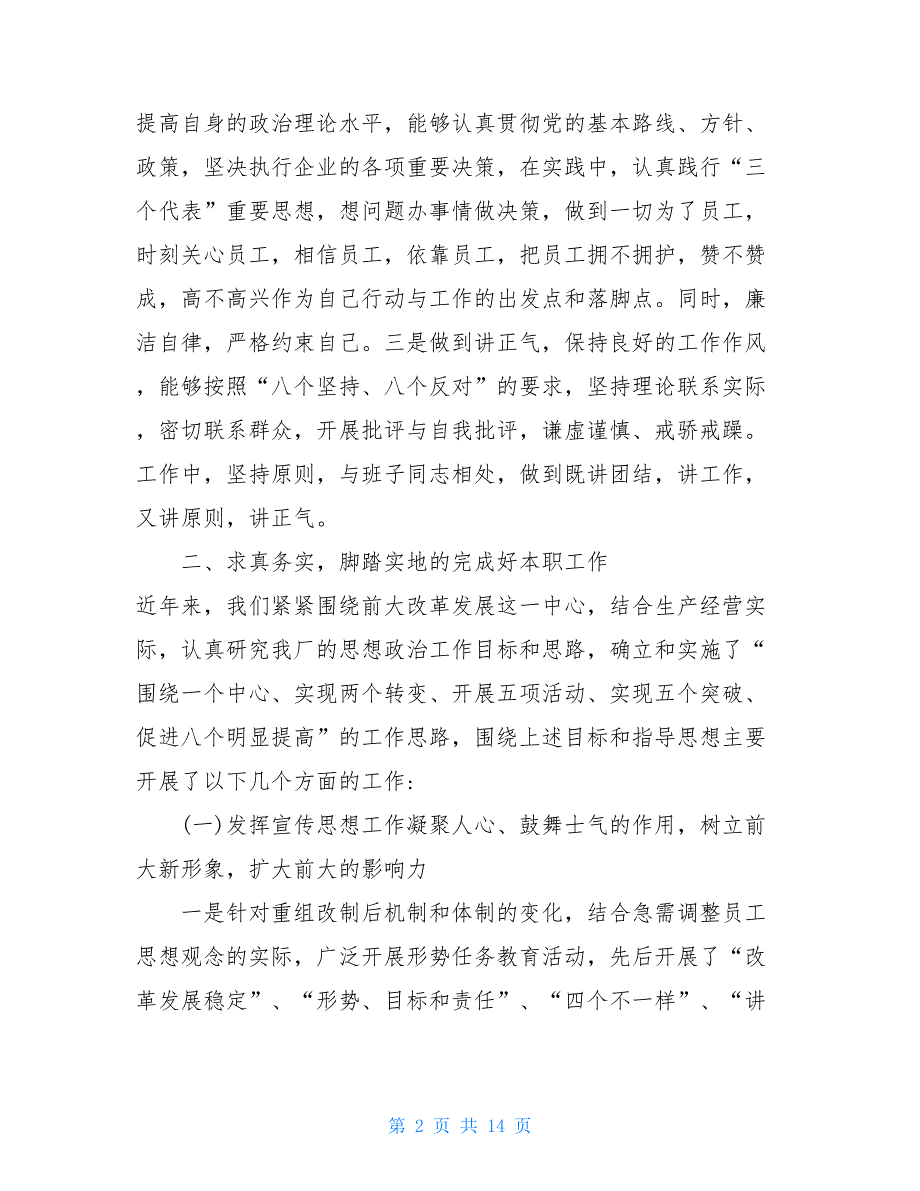 提高自身的政治理论水平，能够认真贯彻党的基本路线、方针、政策，坚决执行企业的各项重要决策，在实践中，认真践行“三个代表”重要思想，想问题办事情做决策，做到一切为了员工，时刻关心员工，相信员工，依靠员工，把员工拥不拥护，赞不赞成，高不高兴作为自己行动与工作的出发点和落脚点。同时，廉洁自律，严格约束自己。三是做到讲正气，保持良好的工作作风，能够按照“八个坚持、八个反对”的要求，坚持理论联系实际，密切联系群众，开展批评与自我批评，谦虚谨慎、戒骄戒躁。工作中，坚持原则，与班子同志相处，做到既讲团结，讲工作，又讲原则，讲正气。

二、求真务实，脚踏实地的完成好本职工作

近年来，我们紧紧围绕前大改革发展这一中心，结合生产经营实际，认真研究我厂的思想政治工作目标和思路，确立和实施了“围绕一个中心、实现两个转变、开展五项活动、实现五个突破、促进八个明显提高”的工作思路，围绕上述目标和指导思想主要开展了以下几个方面的工作：

(一)发挥宣传思想工作凝聚人心、鼓舞士气的作用，树立前大新形象，扩大前大的影响力

一是针对重组改制后机制和体制的变化，结合急需调整员工思想观念的实际，广泛开展形势任务教育活动，先后开展了“改革发展稳定”、“形势、目标和责任”、“四个不一样”、“讲

第 2 页 共 14 页